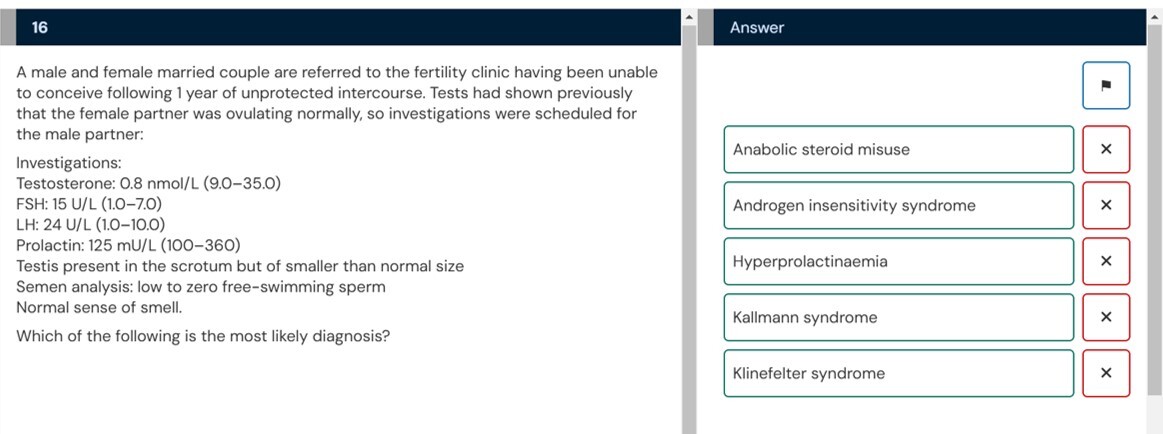 16

A male and female married couple are referred to the fertility clinic having been unable to conceive following 1 year of unprotected intercourse. Tests had shown previously that the female partner was ovulating normally, so investigations were scheduled for the male partner:

Investigations:
Testosterone: 0.8 nmol/L (9.0–35.0)
FSH: 15 U/L (1.0–7.0)
LH: 24 U/L (1.0–10.0)
Prolactin: 125 mU/L (100–360)
Testis present in the scrotum but of smaller than normal size
Semen analysis: low to zero free-swimming sperm
Normal sense of smell.

Which of the following is the most likely diagnosis?

Answer

Anabolic steroid misuse ×
Androgen insensitivity syndrome ×
Hyperprolactinaemia ×
Kallmann syndrome ×
Klinefelter syndrome ×